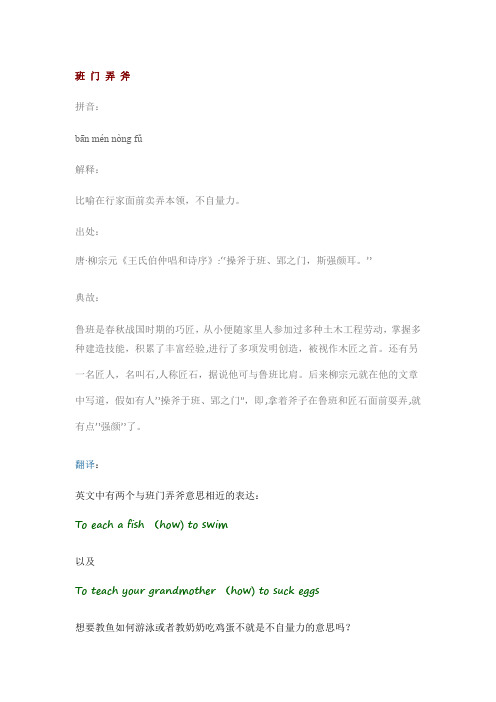 班 门 弄 斧

拼音：

bān mén nòng fǔ

解释：

比喻在行家面前卖弄本领，不自量力。

出处：

唐·柳宗元《王氏伯仲唱和诗序》:"操斧于班、郢之门，斯强颜耳。"

典故：

鲁班是春秋战国时期的巧匠，从小便随家里人参加过多种土木工程劳动，掌握多种建造技能，积累了丰富经验,进行了多项发明创造，被视作木匠之首。还有另一名匠人，名叫石,人称匠石，据说他可与鲁班比肩。后来柳宗元就在他的文章中写道，假如有人"操斧于班、郢之门"，即,拿着斧子在鲁班和匠石面前耍弄,就有点"强颜"了。

翻译：

英文中有两个与班门弄斧意思相近的表达：

To each a fish (how) to swim

以及

To teach your grandmother (how) to suck eggs

想要教鱼如何游泳或者教奶奶吃鸡蛋不就是不自量力的意思吗？